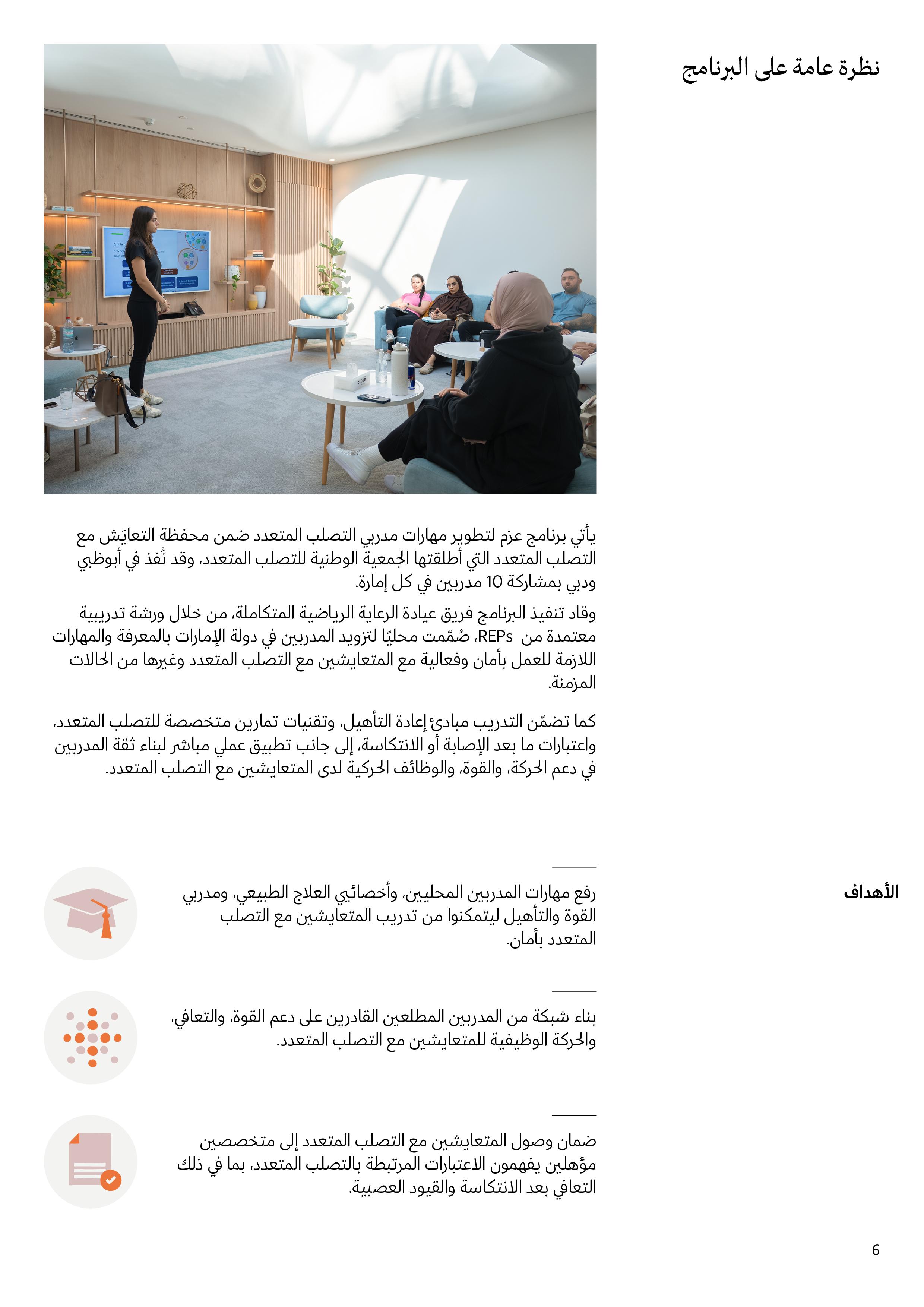 نظرة عامة على البرنامج

يأتي برنامج عزم لتطوير مهارات مدربي التصلب المتعدد ضمن محفظة التعايَش مع التصلب المتعدد التي أطلقتها الجمعية الوطنية للتصلب المتعدد، وقد نُفذ في أبوظبي ودبي بمشاركة 10 مدربين في كل إمارة.

وقاد تنفيذ البرنامج فريق عيادة الرعاية الرياضية المتكاملة، من خلال ورشة تدريبية معتمدة من REPs، صُمّمت محليًا لتزويد المدربين في دولة الإمارات بالمعرفة والمهارات اللازمة للعمل بأمان وفعالية مع المتعايشين مع التصلب المتعدد وغيرها من الحالات المزمنة.

كما تضمّن التدريب مبادئ إعادة التأهيل، وتقنيات تمارين متخصصة للتصلب المتعدد، واعتبارات ما بعد الإصابة أو الانتكاسة، إلى جانب تطبيق عملي مباشر لبناء ثقة المدربين في دعم الحركة، والقوة، والوظائف الحركية لدى المتعايشين مع التصلب المتعدد.

الأهداف

رفع مهارات المدربين المحليين، وأخصائيي العلاج الطبيعي، ومدربي القوة والتأهيل ليتمكنوا من تدريب المتعايشين مع التصلب المتعدد بأمان.

بناء شبكة من المدربين المطلعين القادرين على دعم القوة، والتعافي، والحركة الوظيفية للمتعايشين مع التصلب المتعدد.

ضمان وصول المتعايشين مع التصلب المتعدد إلى متخصصين مؤهلين يفهمون الاعتبارات المرتبطة بالتصلب المتعدد، بما في ذلك التعافي بعد الانتكاسة والقيود العصبية.

6